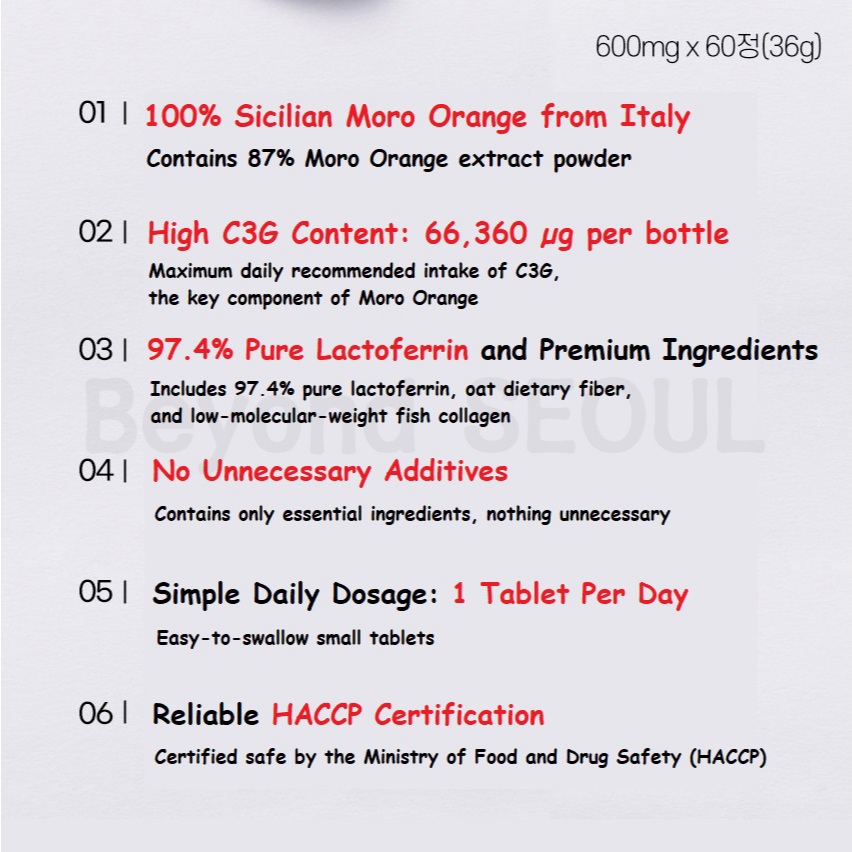 600mg x 60정(36g)

01 | 100% Sicilian Moro Orange from Italy

Contains 87% Moro Orange extract powder

02 | High C3G Content: 66,360 μg per bottle

Maximum daily recommended intake of C3G, the key component of Moro Orange

03 | 97.4% Pure Lactoferrin and Premium Ingredients

Includes 97.4% pure lactoferrin, oat dietary fiber, and low-molecular-weight fish collagen

Beyond SEOUL

04 | No Unnecessary Additives

Contains only essential ingredients, nothing unnecessary

05 | Simple Daily Dosage: 1 Tablet Per Day

Easy-to-swallow small tablets

06 | Reliable HACCP Certification

Certified safe by the Ministry of Food and Drug Safety (HACCP)